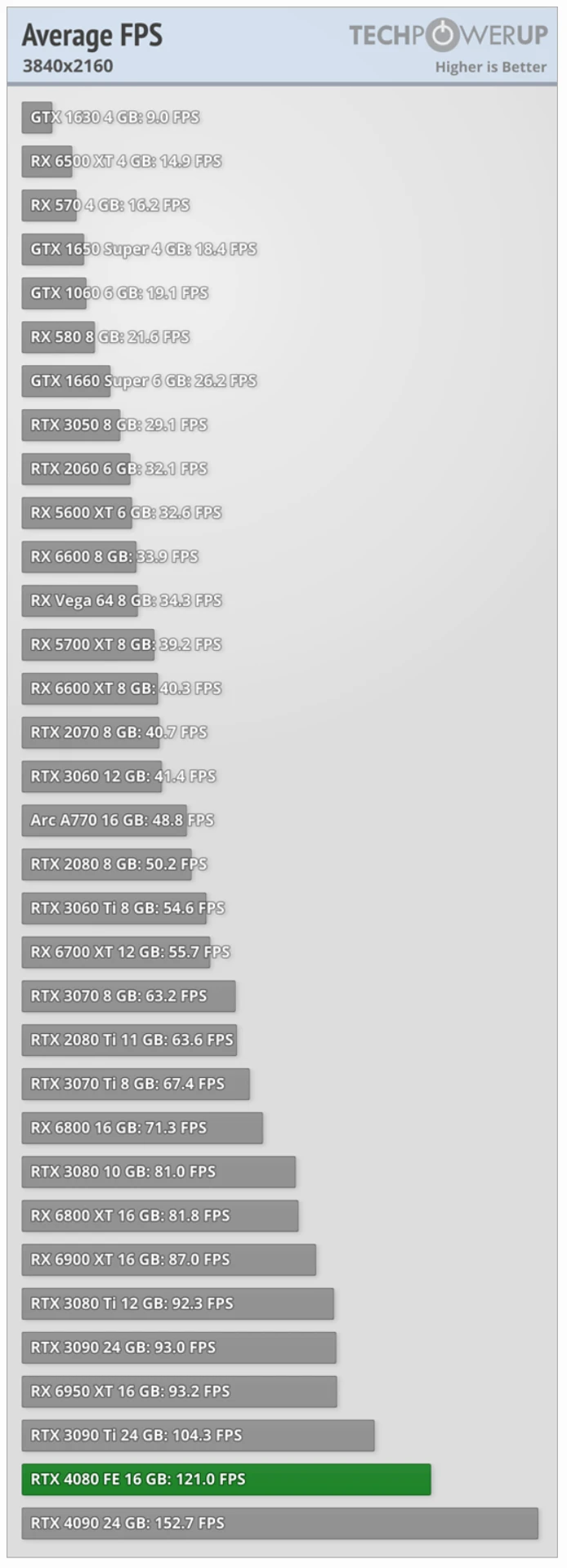 Average FPS
3840x2160

TECHPOWERUP
Higher is Better

GTX 1630 4 GB: 9.0 FPS
RX 6500 XT 4 GB: 14.9 FPS
RX 570 4 GB: 16.2 FPS
GTX 1650 Super 4 GB: 18.4 FPS
GTX 1060 6 GB: 19.1 FPS
RX 580 8 GB: 21.6 FPS
GTX 1660 Super 6 GB: 26.2 FPS
RTX 3050 8 GB: 29.1 FPS
RTX 2060 6 GB: 32.1 FPS
RX 5600 XT 6 GB: 32.6 FPS
RX 6600 8 GB: 33.9 FPS
RX Vega 64 8 GB: 34.3 FPS
RX 5700 XT 8 GB: 39.2 FPS
RX 6600 XT 8 GB: 40.3 FPS
RTX 2070 8 GB: 40.7 FPS
RTX 3060 12 GB: 41.4 FPS
Arc A770 16 GB: 48.8 FPS
RTX 2080 8 GB: 50.2 FPS
RTX 3060 Ti 8 GB: 54.6 FPS
RX 6700 XT 12 GB: 55.7 FPS
RTX 3070 8 GB: 63.2 FPS
RTX 2080 Ti 11 GB: 63.6 FPS
RTX 3070 Ti 8 GB: 67.4 FPS
RX 6800 16 GB: 71.3 FPS
RTX 3080 10 GB: 81.0 FPS
RX 6800 XT 16 GB: 81.8 FPS
RX 6900 XT 16 GB: 87.0 FPS
RTX 3080 Ti 12 GB: 92.3 FPS
RTX 3090 24 GB: 93.0 FPS
RX 6950 XT 16 GB: 93.2 FPS
RTX 3090 Ti 24 GB: 104.3 FPS
RTX 4080 FE 16 GB: 121.0 FPS
RTX 4090 24 GB: 152.7 FPS